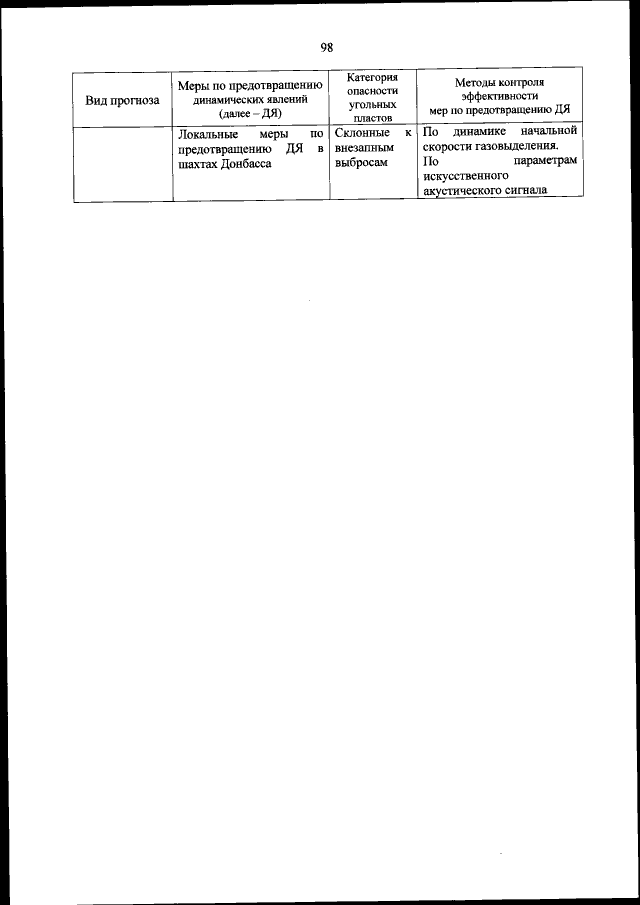 98

| Вид прогноза | Меры по предотвращению динамических явлений (далее – ДЯ) | Категория опасности угольных пластов | Методы контроля эффективности мер по предотвращению ДЯ |
|---|---|---|---|
| | Локальные меры по предотвращению ДЯ в шахтах Донбасса | Склонные к внезапным выбросам | По динамике начальной скорости газовыделения. По параметрам искусственного акустического сигнала |